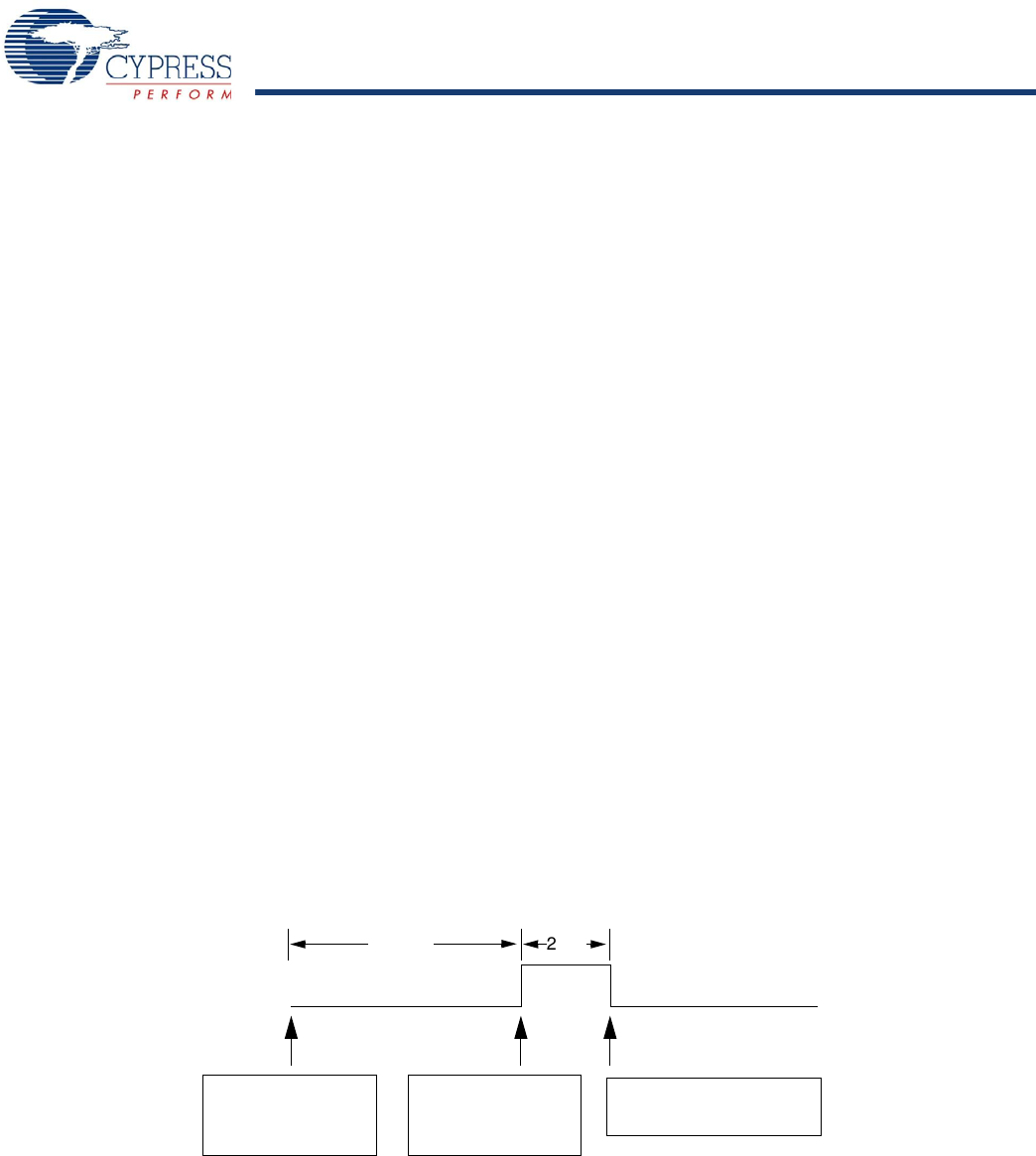 CYPRESS
PERFORM

2